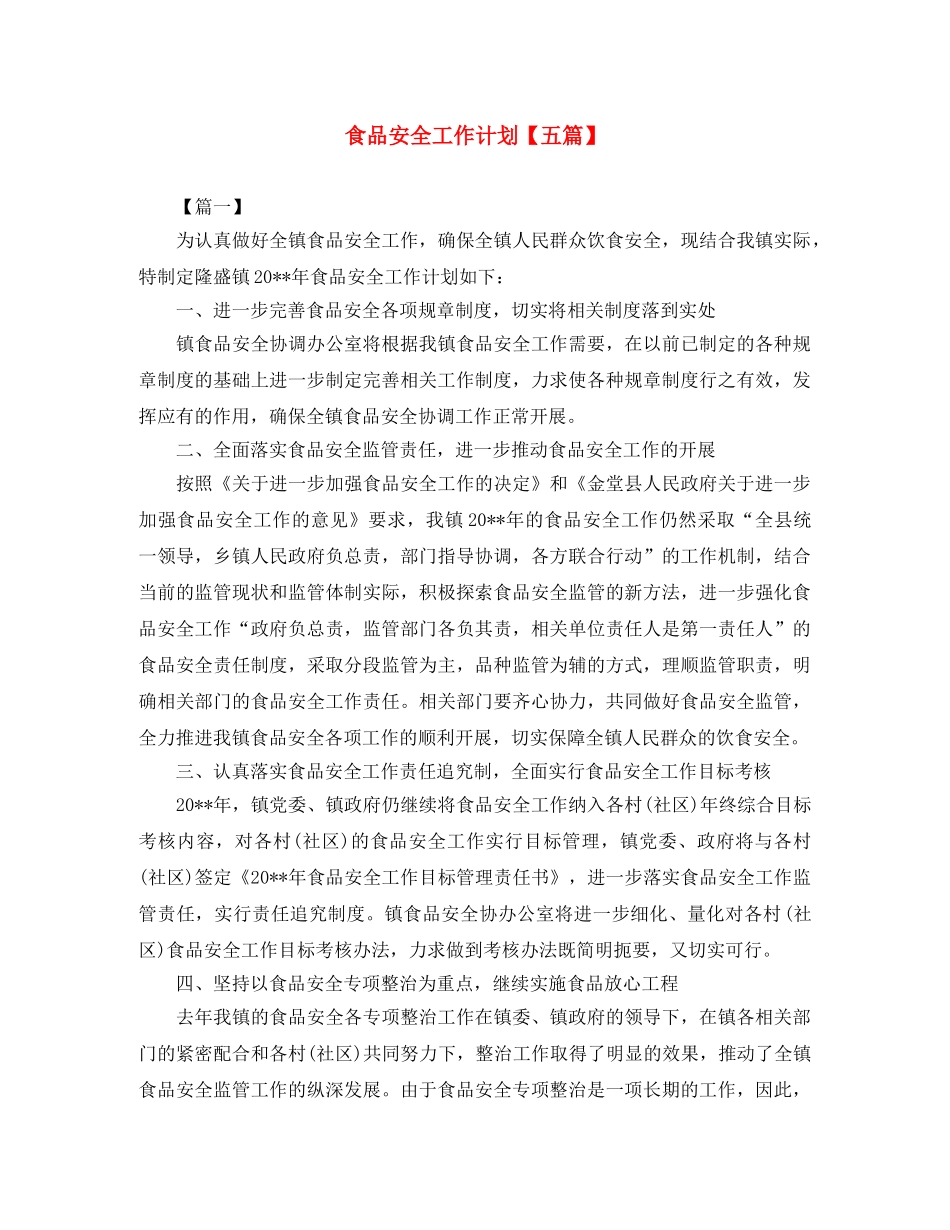 食品安全工作计划【五篇】

【篇一】

为认真做好全镇食品安全工作，确保全镇人民群众饮食安全，现结合我镇实际，特制定隆盛镇20**年食品安全工作计划如下：

一、进一步完善食品安全各项规章制度，切实将相关制度落到实处

镇食品安全协调办公室将根据我镇食品安全工作需要，在以前已制定的各种规章制度的基础上进一步制定完善相关工作制度，力求使各种规章制度行之有效，发挥应有的作用，确保全镇食品安全协调工作正常开展。

二、全面落实食品安全监管责任，进一步推动食品安全工作的开展

按照《关于进一步加强食品安全工作的决定》和《金堂县人民政府关于进一步加强食品安全工作的意见》要求，我镇20**年的食品安全工作仍然采取“全县统一领导，乡镇人民政府负总责，部门指导协调，各方联合行动”的工作机制，结合当前的监管现状和监管体制实际，积极探索食品安全监管的新方法，进一步强化食品安全工作“政府负总责，监管部门各负其责，相关单位责任人是第一责任人”的食品安全责任制度，采取分段监管为主，品种监管为辅的方式，理顺监管职责，明确相关部门的食品安全工作责任。相关部门要齐心协力，共同做好食品安全监管，全力推进我镇食品安全各项工作的顺利开展，切实保障全镇人民群众的饮食安全。

三、认真落实食品安全工作责任追究制，全面实行食品安全工作目标考核

20**年，镇党委、镇政府仍继续将食品安全工作纳入各村(社区)年终综合目标考核内容，对各村(社区)的食品安全工作实行目标管理，镇党委、政府将与各村(社区)签定《20**年食品安全工作目标管理责任书》，进一步落实食品安全工作监管责任，实行责任追究制度。镇食品安全协办公室将进一步细化、量化对各村(社区)食品安全工作目标考核办法，力求做到考核办法既简明扼要，又切实可行。

四、坚持以食品安全专项整治为重点，继续实施食品放心工程

去年我镇的食品安全各专项整治工作在镇委、镇政府的领导下，在镇各相关部门的紧密配合和各村(社区)共同努力下，整治工作取得了明显的效果，推动了全镇食品安全监管工作的纵深发展。由于食品安全专项整治是一项长期的工作，因此，